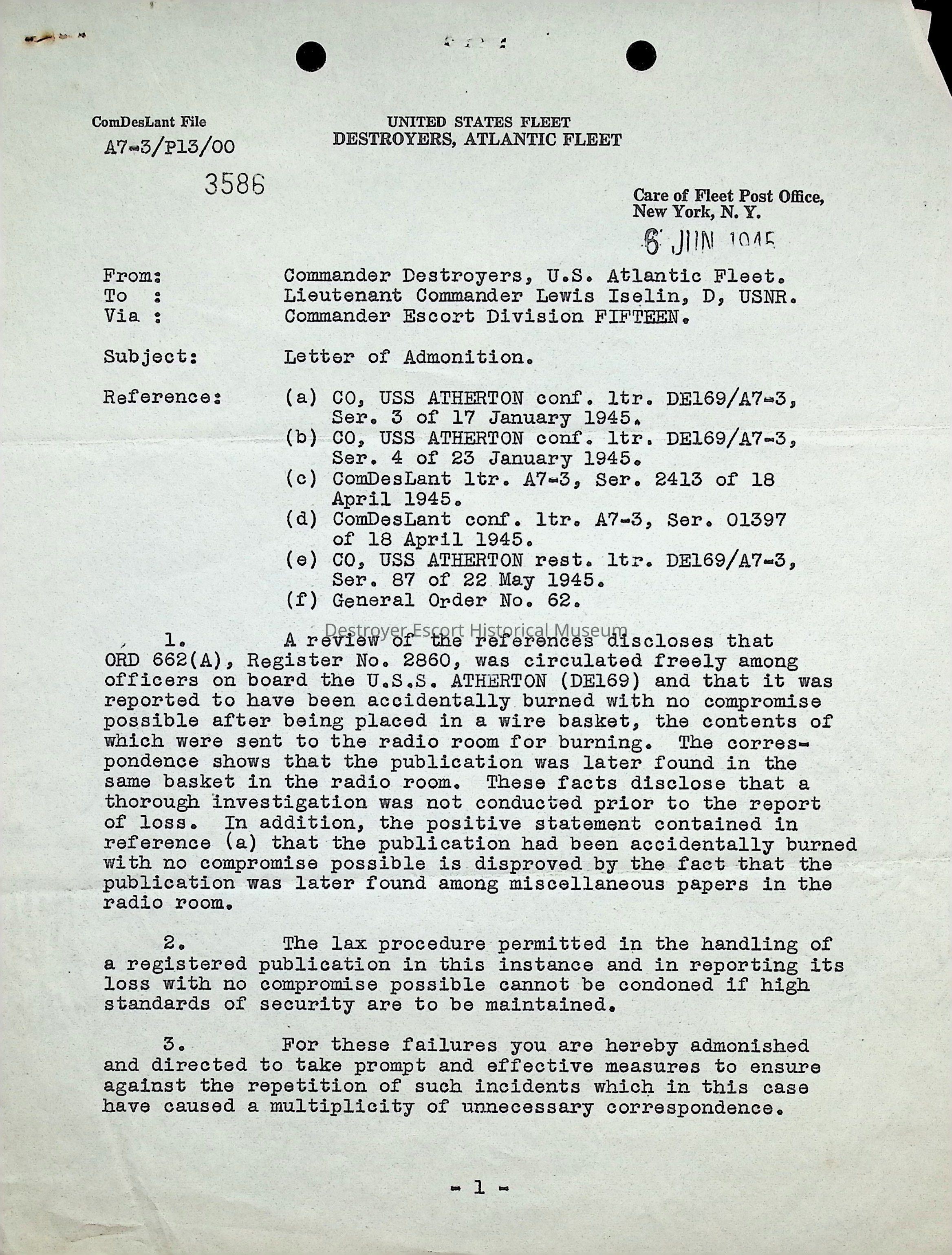 ComDesLant File
A7-3/P13/00

3586

UNITED STATES FLEET
DESTROYERS, ATLANTIC FLEET

Care of Fleet Post Office,
New York, N. Y.

6 JUN 1945

From: Commander Destroyers, U.S. Atlantic Fleet.
To : Lieutenant Commander Lewis Iselin, D, USNR.
Via : Commander Escort Division FIFTEEN.

Subject: Letter of Admonition.

Reference: (a) CO, USS ATHERTON conf. ltr. DE169/A7-3, Ser. 3 of 17 January 1945.
(b) CO, USS ATHERTON conf. ltr. DE169/A7-3, Ser. 4 of 23 January 1945.
(c) ComDesLant ltr. A7-3, Ser. 2413 of 18 April 1945.
(d) ComDesLant conf. ltr. A7-3, Ser. 01397 of 18 April 1945.
(e) CO, USS ATHERTON rest. ltr. DE169/A7-3, Ser. 87 of 22 May 1945.
(f) General Order No. 62.

Destroyer Escort Historical Museum

1. A review of the references discloses that ORD 662(A), Register No. 2860, was circulated freely among officers on board the U.S.S. ATHERTON (DE169) and that it was reported to have been accidentally burned with no compromise possible after being placed in a wire basket, the contents of which were sent to the radio room for burning. The correspondence shows that the publication was later found in the same basket in the radio room. These facts disclose that a thorough investigation was not conducted prior to the report of loss. In addition, the positive statement contained in reference (a) that the publication had been accidentally burned with no compromise possible is disproved by the fact that the publication was later found among miscellaneous papers in the radio room.

2. The lax procedure permitted in the handling of a registered publication in this instance and in reporting its loss with no compromise possible cannot be condoned if high standards of security are to be maintained.

3. For these failures you are hereby admonished and directed to take prompt and effective measures to ensure against the repetition of such incidents which in this case have caused a multiplicity of unnecessary correspondence.

- 1 -